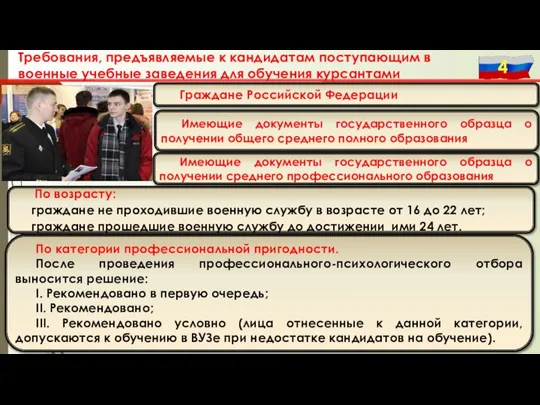 Требования, предъявляемые к кандидатам поступающим в военные учебные заведения для обучения курсантами

4

Граждане Российской Федерации

Имеющие документы государственного образца о получении общего среднего полного образования

Имеющие документы государственного образца о получении среднего профессионального образования

По возрасту:
граждане не проходившие военную службу в возрасте от 16 до 22 лет;
граждане прошедшие военную службу до достижении ими 24 лет.

По категории профессиональной пригодности.
После проведения профессионального-психологического отбора выносится решение:
I. Рекомендовано в первую очередь;
II. Рекомендовано;
III. Рекомендовано условно (лица отнесенные к данной категории, допускаются к обучению в ВУЗе при недостатке кандидатов на обучение).